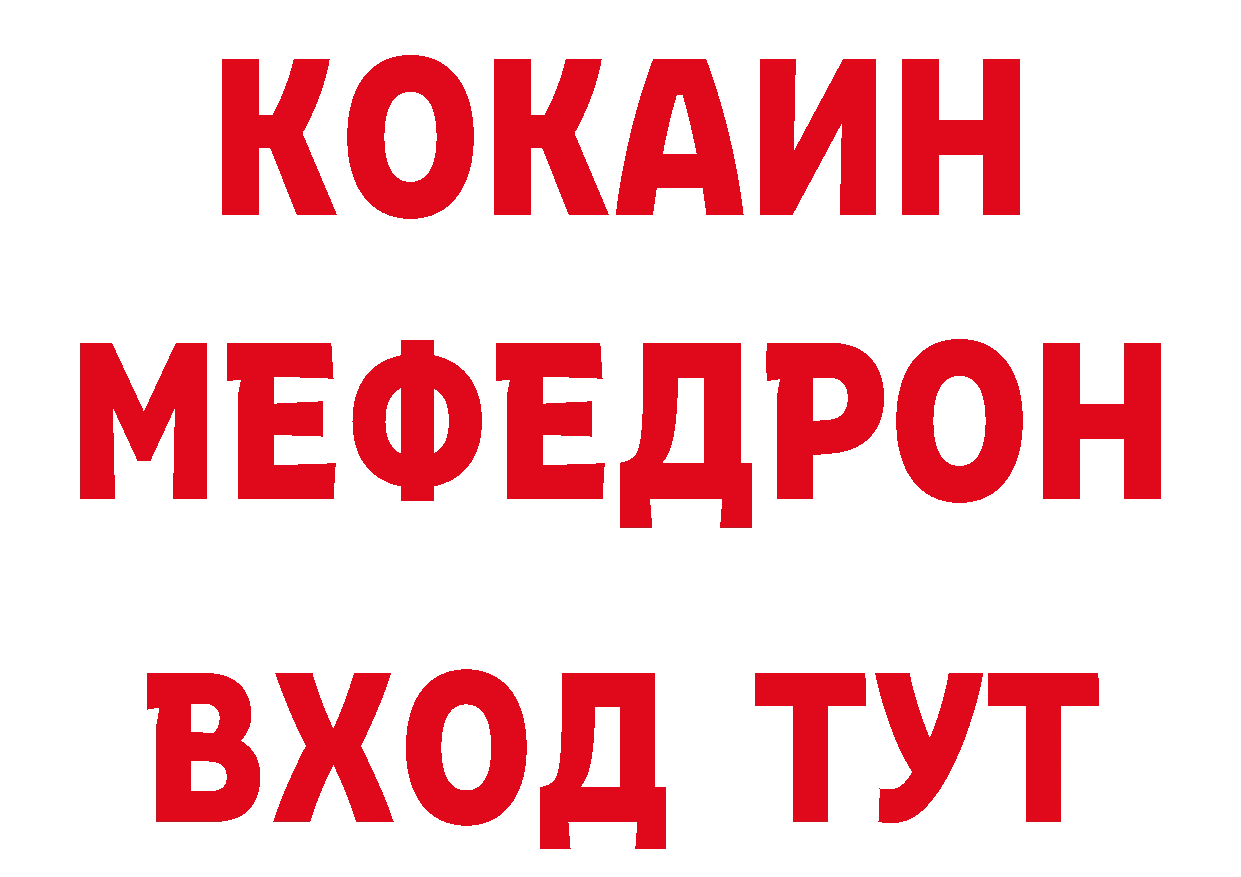 КОКАИН
МЕФЕДРОН
ВХОД ТУТ